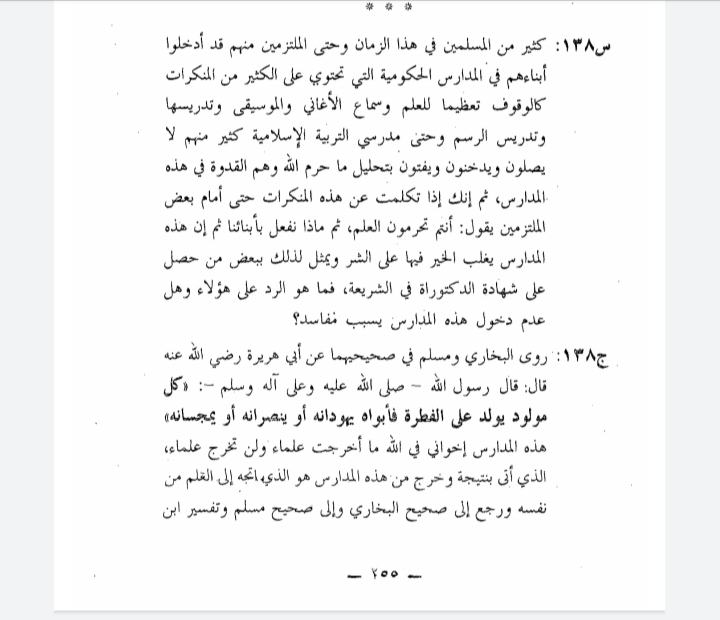 * * *

س١٣٨: كثير من المسلمين في هذا الزمان وحتى الملتزمين منهم قد أدخلوا أبناءهم في المدارس الحكومية التي تحتوي على الكثير من المنكرات كالوقوف تعظيما للعلم وسماع الأغاني والموسيقى وتدريسها وتدريس الرسم وحتى مدرسي التربية الإسلامية كثير منهم لا يصلون ويدخنون ويفتون بتحليل ما حرم الله وهم القدوة في هذه المدارس، ثم إنك إذا تكلمت عن هذه المنكرات حتى أمام بعض الملتزمين يقول: أنتم تحرمون العلم، ثم ماذا نفعل بأبنائنا ثم إن هذه المدارس يغلب الخير فيها على الشر ويمثل لذلك ببعض من حصل على شهادة الدكتوراة في الشريعة، فما هو الرد على هؤلاء وهل عدم دخول هذه المدارس يسبب مفاسد؟

ج١٣٨: روى البخاري ومسلم في صحيحيهما عن أبي هريرة رضي الله عنه قال: قال رسول الله – صلى الله عليه وعلى آله وسلم –: «كل مولود يولد على الفطرة فأبواه يهودانه أو ينصرانه أو يمجسانه» هذه المدارس إخواني في الله ما أخرجت علماء ولن تخرج علماء، الذي أتى بنتيجة وخرج من هذه المدارس هو الذي اتجه إلى العلم من نفسه ورجع إلى صحيح البخاري وإلى صحيح مسلم وتفسير ابن

— ٢٥٥ —